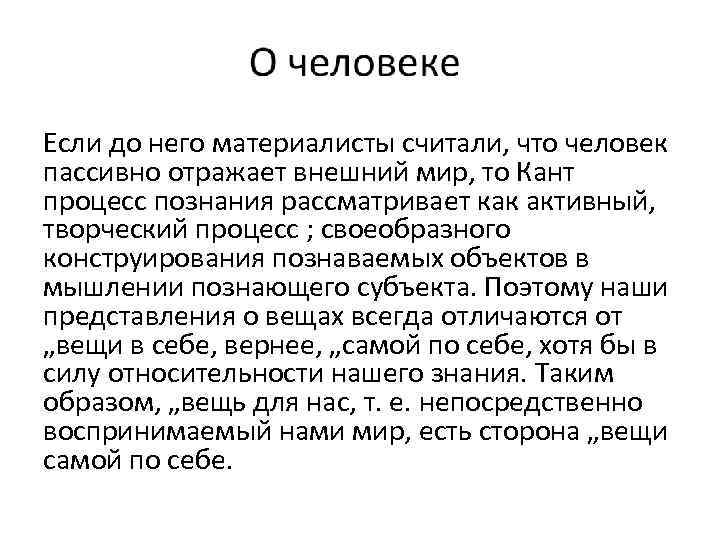 О человеке

Если до него материалисты считали, что человек пассивно отражает внешний мир, то Кант процесс познания рассматривает как активный, творческий процесс ; своеобразного конструирования познаваемых объектов в мышлении познающего субъекта. Поэтому наши представления о вещах всегда отличаются от „вещи в себе, вернее, „самой по себе, хотя бы в силу относительности нашего знания. Таким образом, „вещь для нас, т. е. непосредственно воспринимаемый нами мир, есть сторона „вещи самой по себе.